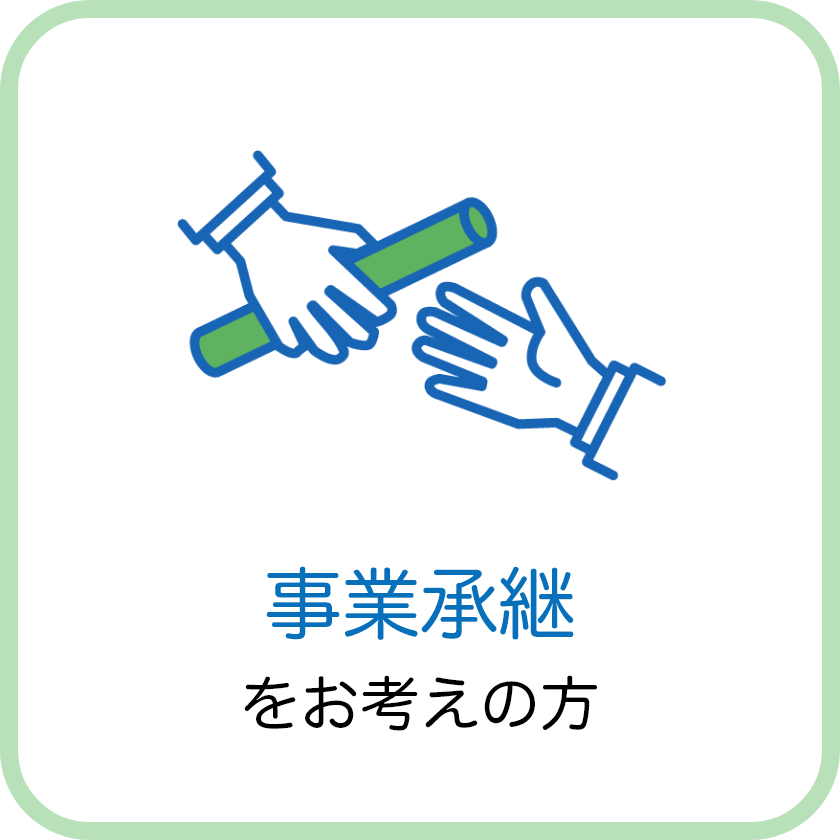 事業承継
をお考えの方